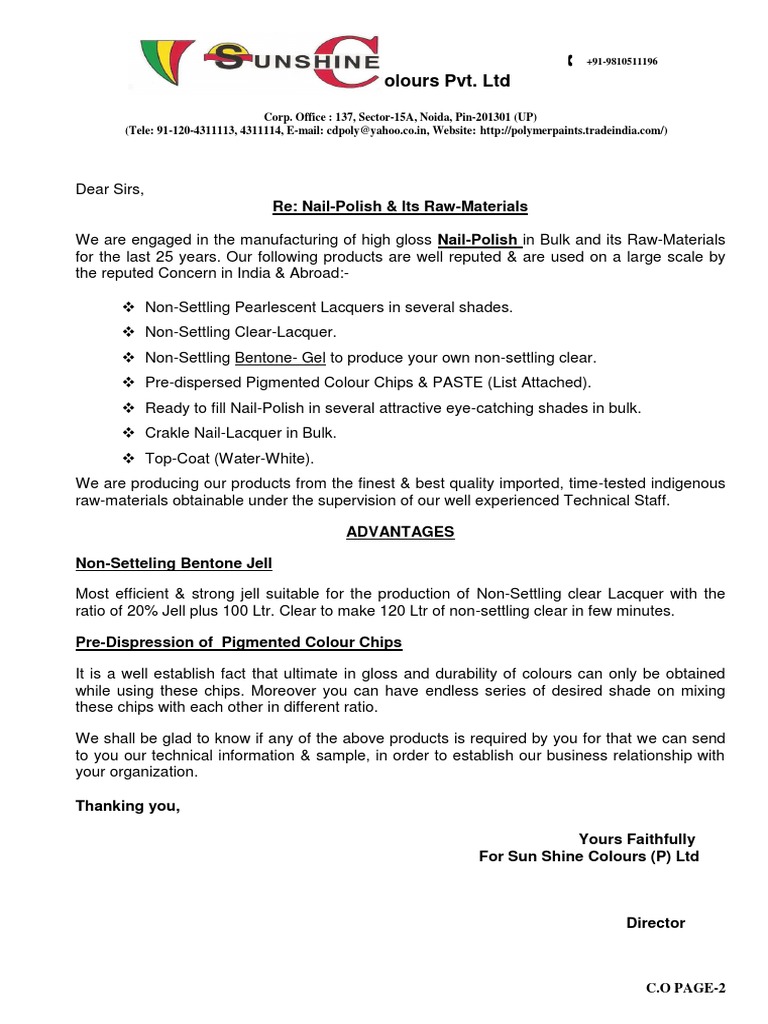 SUNSHINE Colours Pvt. Ltd

+91-9810511196

Corp. Office : 137, Sector-15A, Noida, Pin-201301 (UP)
(Tele: 91-120-4311113, 4311114, E-mail: cdpoly@yahoo.co.in, Website: http://polymerpaints.tradeindia.com/)

Dear Sirs,

Re: Nail-Polish & Its Raw-Materials

We are engaged in the manufacturing of high gloss Nail-Polish in Bulk and its Raw-Materials for the last 25 years. Our following products are well reputed & are used on a large scale by the reputed Concern in India & Abroad:-

❖ Non-Settling Pearlescent Lacquers in several shades.
❖ Non-Settling Clear-Lacquer.
❖ Non-Settling Bentone- Gel to produce your own non-settling clear.
❖ Pre-dispersed Pigmented Colour Chips & PASTE (List Attached).
❖ Ready to fill Nail-Polish in several attractive eye-catching shades in bulk.
❖ Crakle Nail-Lacquer in Bulk.
❖ Top-Coat (Water-White).

We are producing our products from the finest & best quality imported, time-tested indigenous raw-materials obtainable under the supervision of our well experienced Technical Staff.

ADVANTAGES

Non-Setteling Bentone Jell

Most efficient & strong jell suitable for the production of Non-Settling clear Lacquer with the ratio of 20% Jell plus 100 Ltr. Clear to make 120 Ltr of non-settling clear in few minutes.

Pre-Dispression of Pigmented Colour Chips

It is a well establish fact that ultimate in gloss and durability of colours can only be obtained while using these chips. Moreover you can have endless series of desired shade on mixing these chips with each other in different ratio.

We shall be glad to know if any of the above products is required by you for that we can send to you our technical information & sample, in order to establish our business relationship with your organization.

Thanking you,

Yours Faithfully
For Sun Shine Colours (P) Ltd

Director

C.O PAGE-2